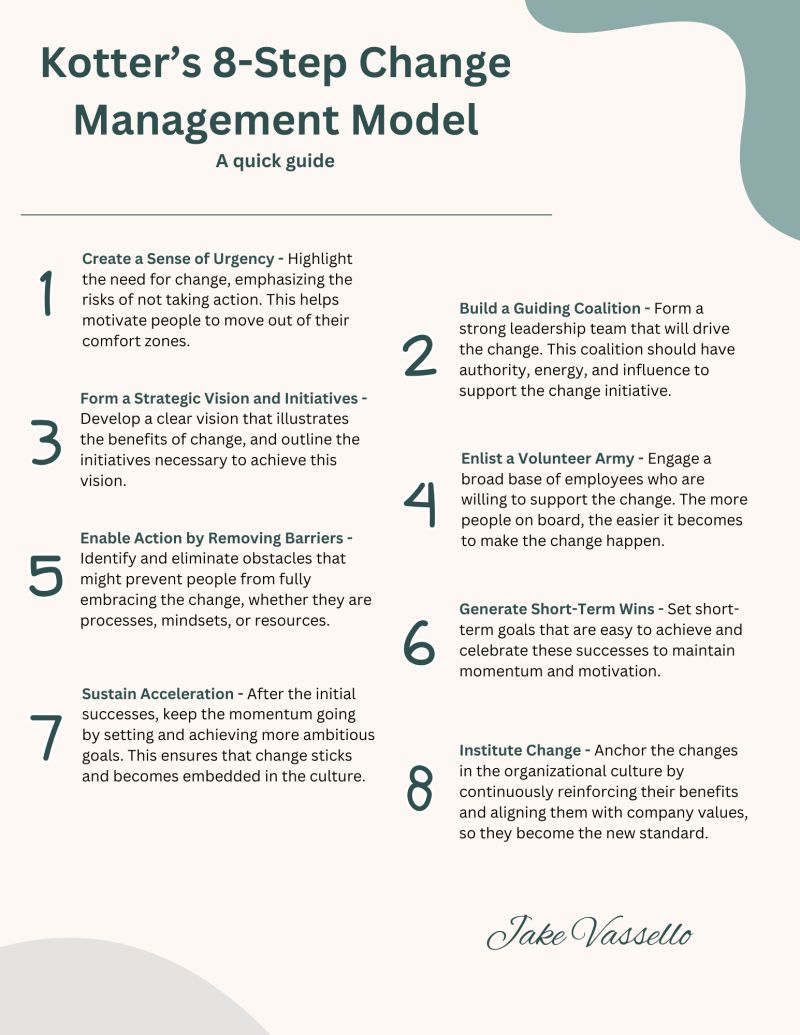 Kotter's 8-Step Change Management Model
A quick guide

1
Create a Sense of Urgency - Highlight the need for change, emphasizing the risks of not taking action. This helps motivate people to move out of their comfort zones.

2
Build a Guiding Coalition - Form a strong leadership team that will drive the change. This coalition should have authority, energy, and influence to support the change initiative.

3
Form a Strategic Vision and Initiatives - Develop a clear vision that illustrates the benefits of change, and outline the initiatives necessary to achieve this vision.

4
Enlist a Volunteer Army - Engage a broad base of employees who are willing to support the change. The more people on board, the easier it becomes to make the change happen.

5
Enable Action by Removing Barriers - Identify and eliminate obstacles that might prevent people from fully embracing the change, whether they are processes, mindsets, or resources.

6
Generate Short-Term Wins - Set short-term goals that are easy to achieve and celebrate these successes to maintain momentum and motivation.

7
Sustain Acceleration - After the initial successes, keep the momentum going by setting and achieving more ambitious goals. This ensures that change sticks and becomes embedded in the culture.

8
Institute Change - Anchor the changes in the organizational culture by continuously reinforcing their benefits and aligning them with company values, so they become the new standard.

Jake Vassello